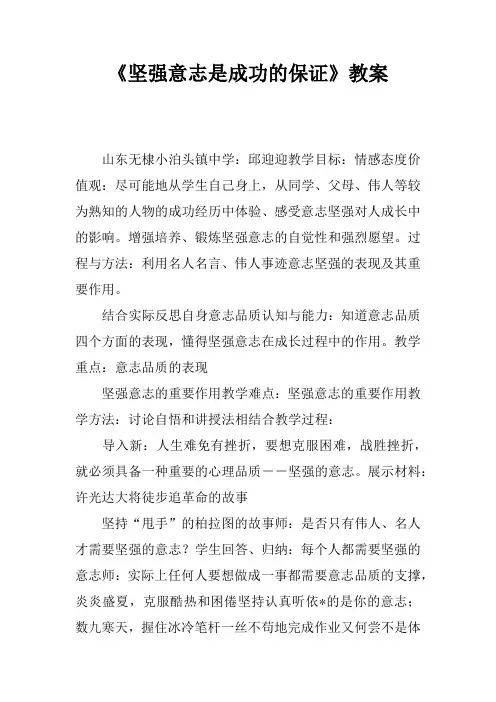 《坚强意志是成功的保证》教案

山东无棣小泊头镇中学：邱迎迎教学目标：情感态度价值观：尽可能地从学生自己身上，从同学、父母、伟人等较为熟知的人物的成功经历中体验、感受意志坚强对人成长中的影响。增强培养、锻炼坚强意志的自觉性和强烈愿望。过程与方法：利用名人名言、伟人事迹意志坚强的表现及其重要作用。

结合实际反思自身意志品质认知与能力：知道意志品质四个方面的表现，懂得坚强意志在成长过程中的作用。教学重点：意志品质的表现

坚强意志的重要作用教学难点：坚强意志的重要作用教学方法：讨论自悟和讲授法相结合教学过程：

导入新：人生难免有挫折，要想克服困难，战胜挫折，就必须具备一种重要的心理品质——坚强的意志。展示材料：许光达大将徒步追革命的故事

坚持“甩手”的柏拉图的故事师：是否只有伟人、名人才需要坚强的意志？学生回答、归纳：每个人都需要坚强的意志师：实际上任何人要想做成一事都需要意志品质的支撑，炎炎盛夏，克服酷热和困倦坚持认真听依*的是你的意志；数九寒天，握住冰冷笔杆一丝不苟地完成作业又何尝不是体